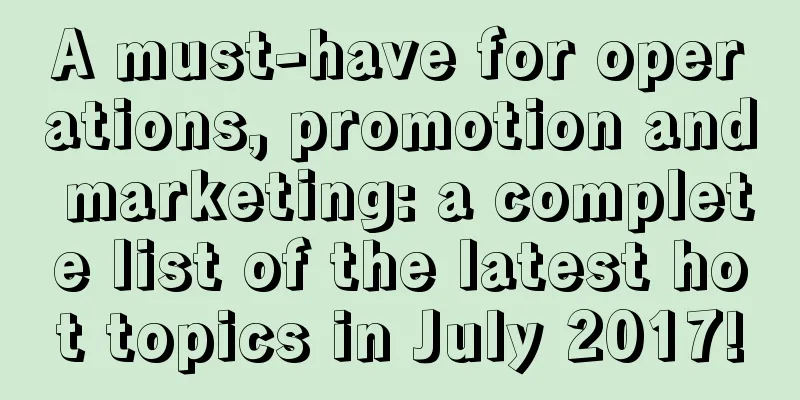 A must-have for operations, promotion and marketing: a complete list of the latest hot topics in July 2017!